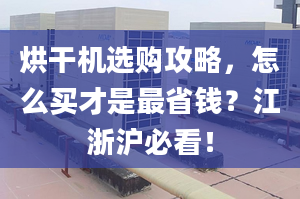 烘干机选购攻略，怎么买才是最省钱？江浙沪必看！